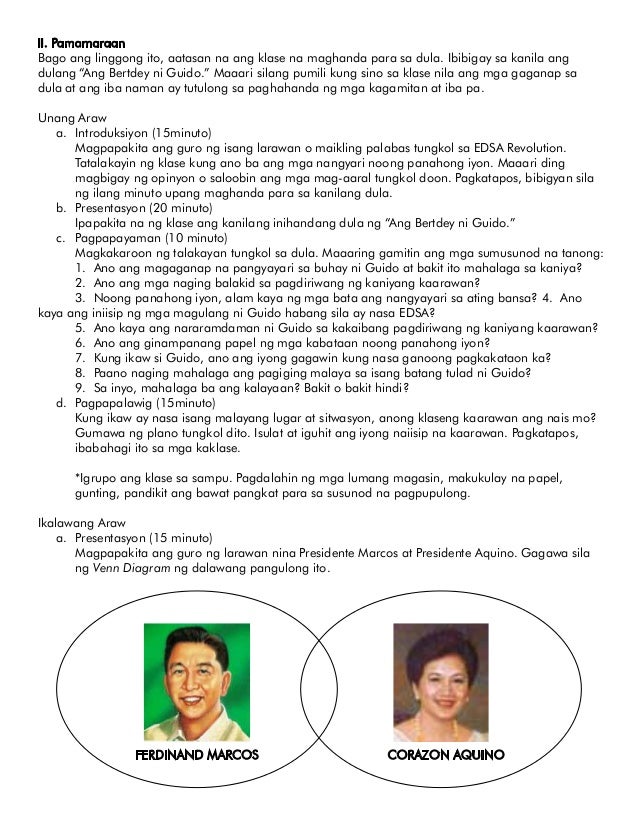 II. Pamamaraan
Bago ang linggong ito, aatasan na ang klase na maghanda para sa dula. Ibibigay sa kanila ang dulang "Ang Bertdey ni Guido." Maaari silang pumili kung sino sa klase nila ang mga gaganap sa dula at ang iba naman ay tutulong sa paghahanda ng mga kagamitan at iba pa.

Unang Araw
a. Introduksiyon (15minuto)
Magpapakita ang guro ng isang larawan o maikling palabas tungkol sa EDSA Revolution. Tatalakayin ng klase kung ano ba ang mga nangyari noong panahong iyon. Maaari ding magbigay ng opinyon o saloobin ang mga mag-aaral tungkol doon. Pagkatapos, bibigyan sila ng ilang minuto upang maghanda para sa kanilang dula.
b. Presentasyon (20 minuto)
Ipapakita na ng klase ang kanilang inihandang dula ng "Ang Bertdey ni Guido."
c. Pagpapayaman (10 minuto)
Magkakaroon ng talakayan tungkol sa dula. Maaaring gamitin ang mga sumusunod na tanong:
1. Ano ang magaganap na pangyayari sa buhay ni Guido at bakit ito mahalaga sa kaniya?
2. Ano ang mga naging balakid sa pagdiriwang ng kaniyang kaarawan?
3. Noong panahong iyon, alam kaya ng mga bata ang nangyayari sa ating bansa? 4. Ano kaya ang iniisip ng mga magulang ni Guido habang sila ay nasa EDSA?
5. Ano kaya ang nararamdaman ni Guido sa kakaibang pagdiriwang ng kaniyang kaarawan?
6. Ano ang ginampanang papel ng mga kabataan noong panahong iyon?
7. Kung ikaw si Guido, ano ang iyong gagawin kung nasa ganoong pagkakataon ka?
8. Paano naging mahalaga ang pagiging malaya sa isang batang tulad ni Guido?
9. Sa inyo, mahalaga ba ang kalayaan? Bakit o bakit hindi?
d. Pagpapalawig (15minuto)
Kung ikaw ay nasa isang malayang lugar at sitwasyon, anong klaseng kaarawan ang nais mo? Gumawa ng plano tungkol dito. Isulat at iguhit ang iyong naiisip na kaarawan. Pagkatapos, ibabahagi ito sa mga kaklase.

*Igrupo ang klase sa sampu. Pagdalahin ng mga lumang magasin, makukulay na papel, gunting, pandikit ang bawat pangkat para sa susunod na pagpupulong.

Ikalawang Araw
a. Presentasyon (15 minuto)
Magpapakita ang guro ng larawan nina Presidente Marcos at Presidente Aquino. Gagawa sila ng Venn Diagram ng dalawang pangulong ito.

FERDINAND MARCOS
CORAZON AQUINO